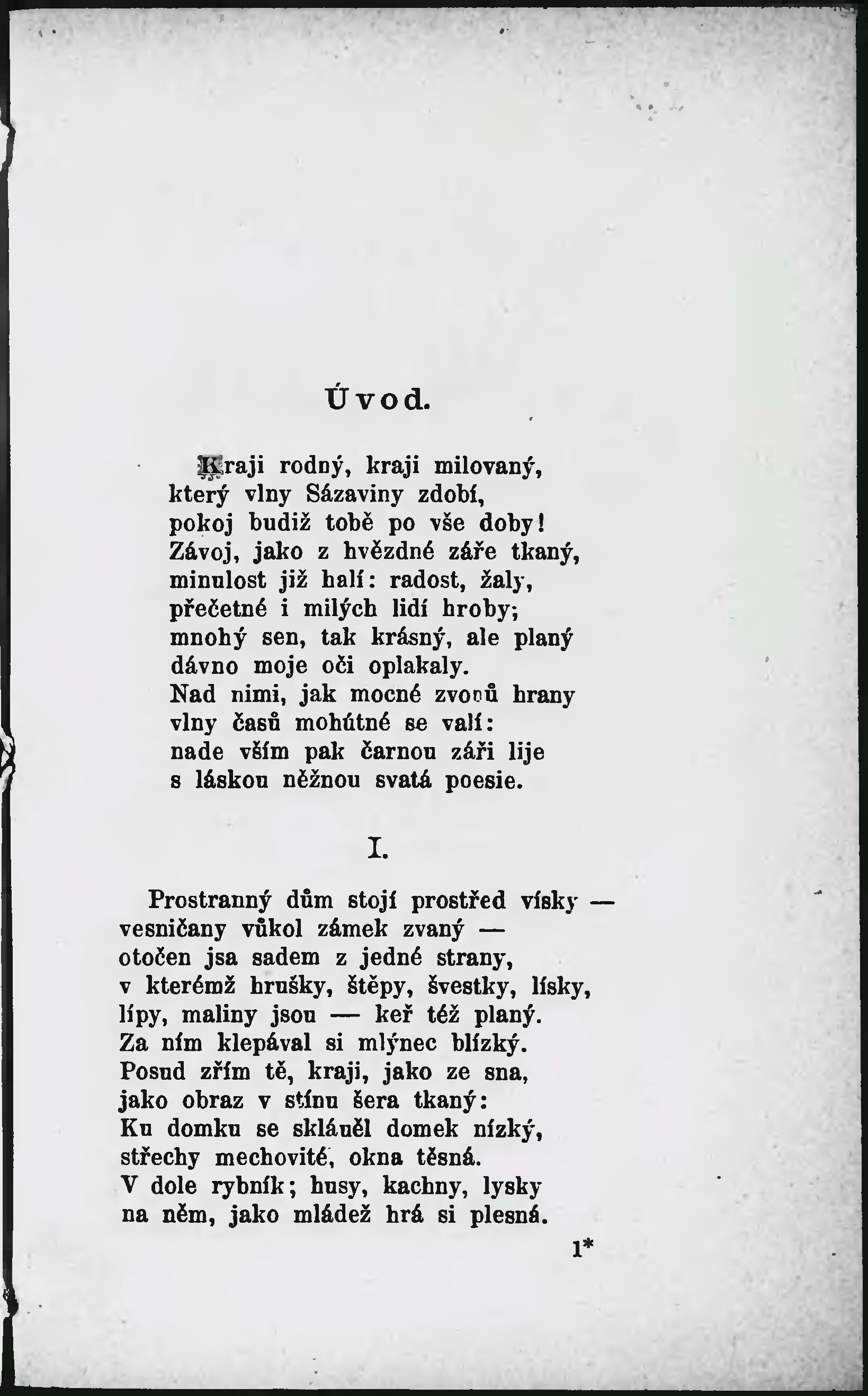 Úvod.

Kraji rodný, kraji milovaný,
který vlny Sázaviny zdobí,
pokoj budiž tobě po vše doby!
Závoj, jako z hvězdné záře tkaný,
minulost již halí: radost, žaly,
přečetné i milých lidí hroby;
mnohý sen, tak krásný, ale planý
dávno moje oči oplakaly.
Nad nimi, jak mocné zvonů hrany
vlny časů mohútné se valí:
nade vším pak čarnou záři lije
s láskou něžnou svatá poesie.

I.

Prostranný dům stojí prostřed vísky —
vesničany vůkol zámek zvaný —
otočen jsa sadem z jedné strany,
v kterémž hrušky, štěpy, švestky, lísky,
lípy, maliny jsou — keř též planý.
Za ním klepával si mlýnec blízký.
Posud zřím tě, kraji, jako ze sna,
jako obraz v stínu šera tkaný:
Ku domku se skláněl domek nízký,
střechy mechovité, okna těsná.
V dole rybník; husy, kachny, lysky
na něm, jako mládež hrá si plesná.

1*